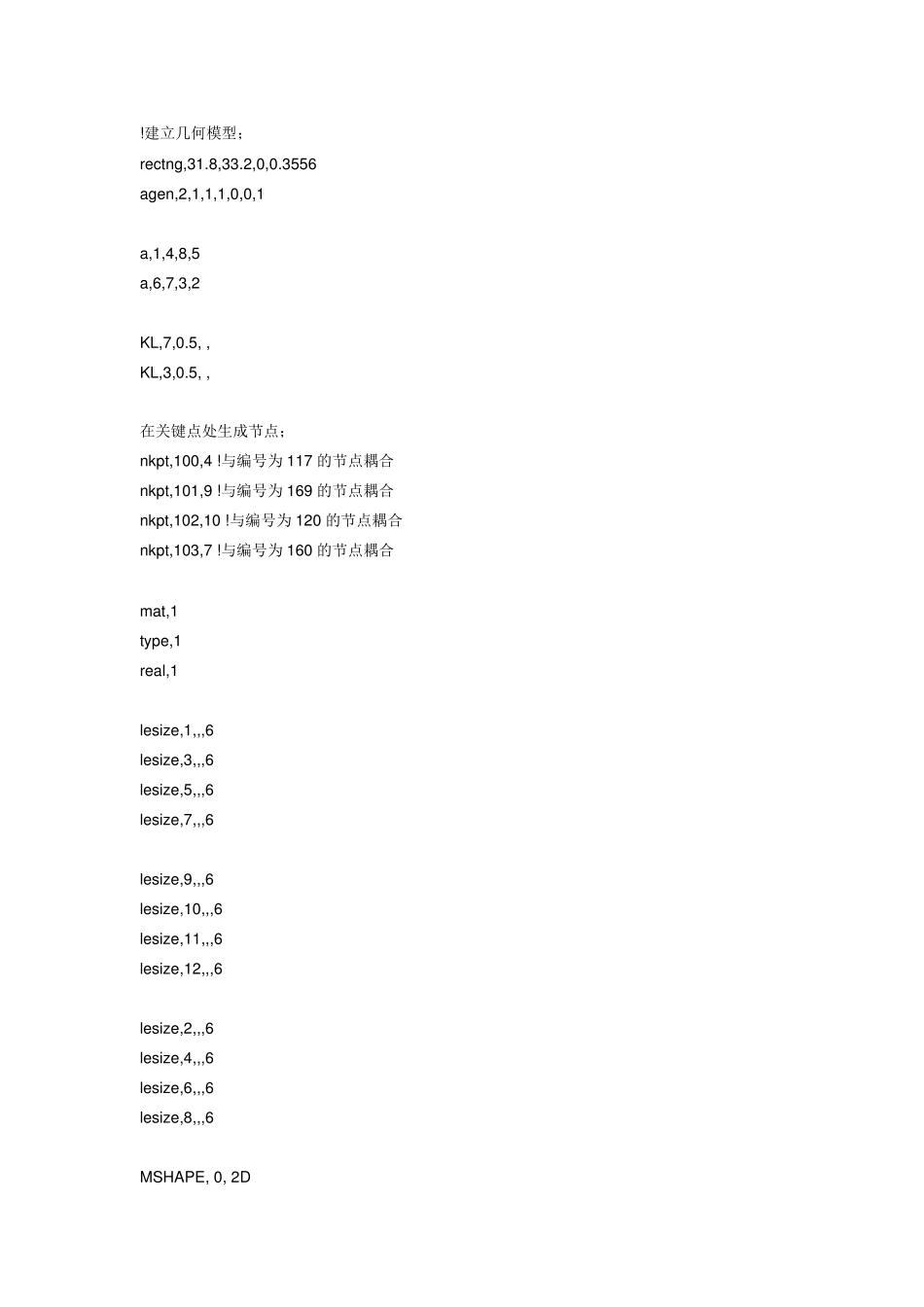 !建立几何模型；
rectng,31.8,33.2,0,0.3556
agen,2,1,1,1,0,0,1

a,1,4,8,5
a,6,7,3,2

KL,7,0.5, ,
KL,3,0.5, ,

在关键点处生成节点；
nkpt,100,4 !与编号为 117 的节点耦合
nkpt,101,9 !与编号为 169 的节点耦合
nkpt,102,10 !与编号为 120 的节点耦合
nkpt,103,7 !与编号为 160 的节点耦合

mat,1
type,1
real,1

lesize,1,,,6
lesize,3,,,6
lesize,5,,,6
lesize,7,,,6

lesize,9,,,6
lesize,10,,,6
lesize,11,,,6
lesize,12,,,6

lesize,2,,,6
lesize,4,,,6
lesize,6,,,6
lesize,8,,,6

MSHAPE, 0, 2D